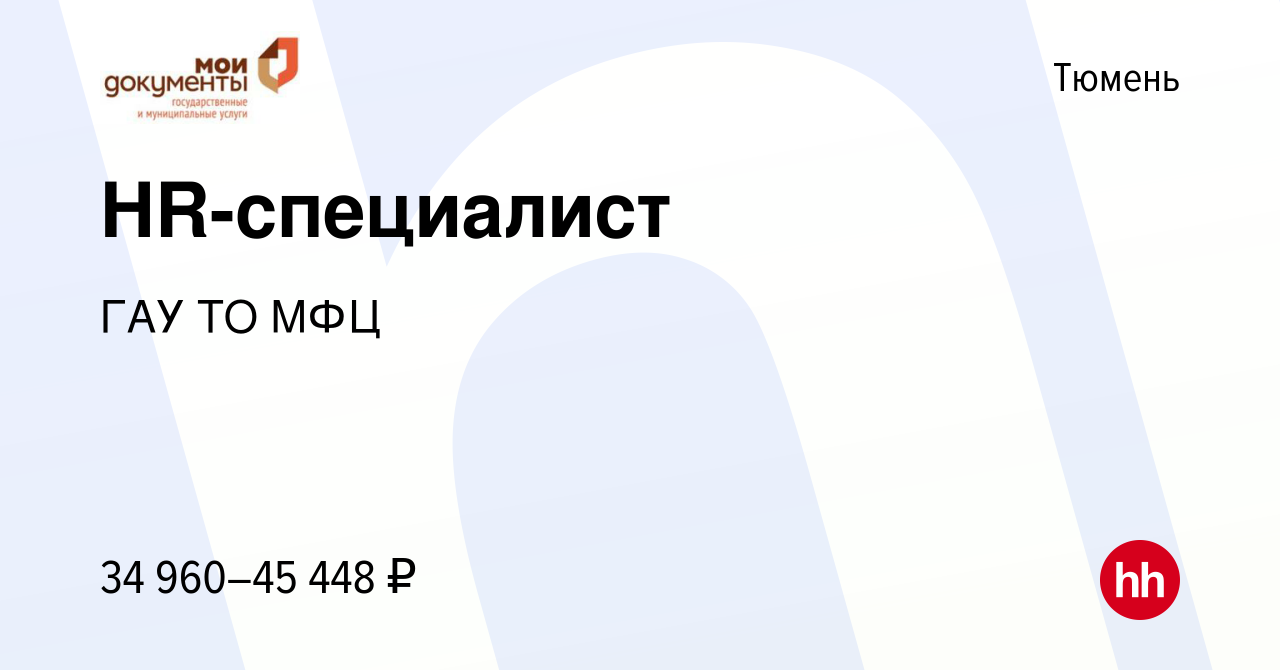 мои документы
государственные и муниципальные услуги

Тюмень

HR-специалист

ГАУ ТО МФЦ

34 960–45 448 ₽

hh